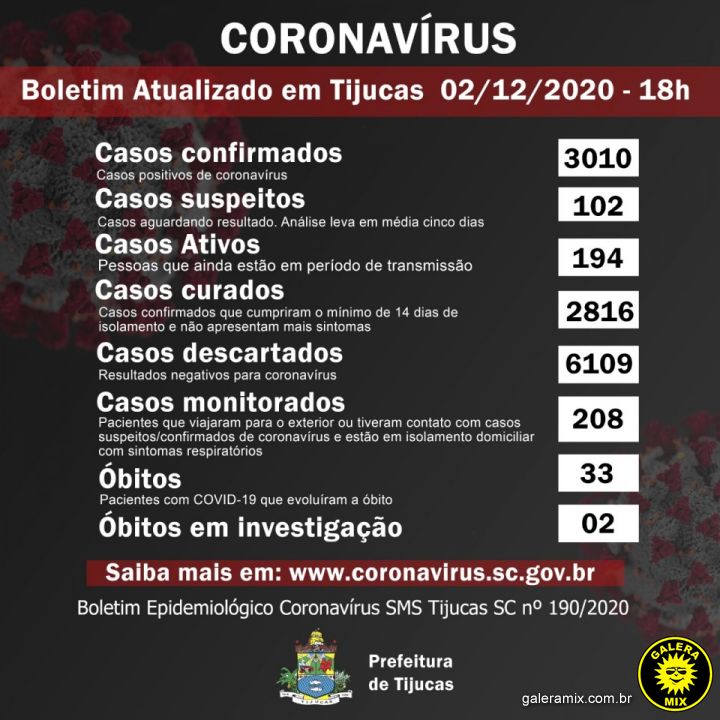 CORONAVÍRUS

Boletim Atualizado em Tijucas 02/12/2020 - 18h

Casos confirmados
Casos positivos de coronavírus
3010

Casos suspeitos
Casos aguardando resultado. Análise leva em média cinco dias
102

Casos Ativos
Pessoas que ainda estão em período de transmissão
194

Casos curados
Casos confirmados que cumpriram o mínimo de 14 dias de isolamento e não apresentam mais sintomas
2816

Casos descartados
Resultados negativos para coronavírus
6109

Casos monitorados
Pacientes que viajaram para o exterior ou tiveram contato com casos suspeitos/confirmados de coronavírus e estão em isolamento domiciliar com sintomas respiratórios
208

Óbitos
Pacientes com COVID-19 que evoluíram a óbito
33

Óbitos em investigação
02

Saiba mais em: www.coronavirus.sc.gov.br

Boletim Epidemiológico Coronavírus SMS Tijucas SC nº 190/2020

TIJUCAS

Prefeitura de Tijucas

GALERA MIX

galeramix.com.br